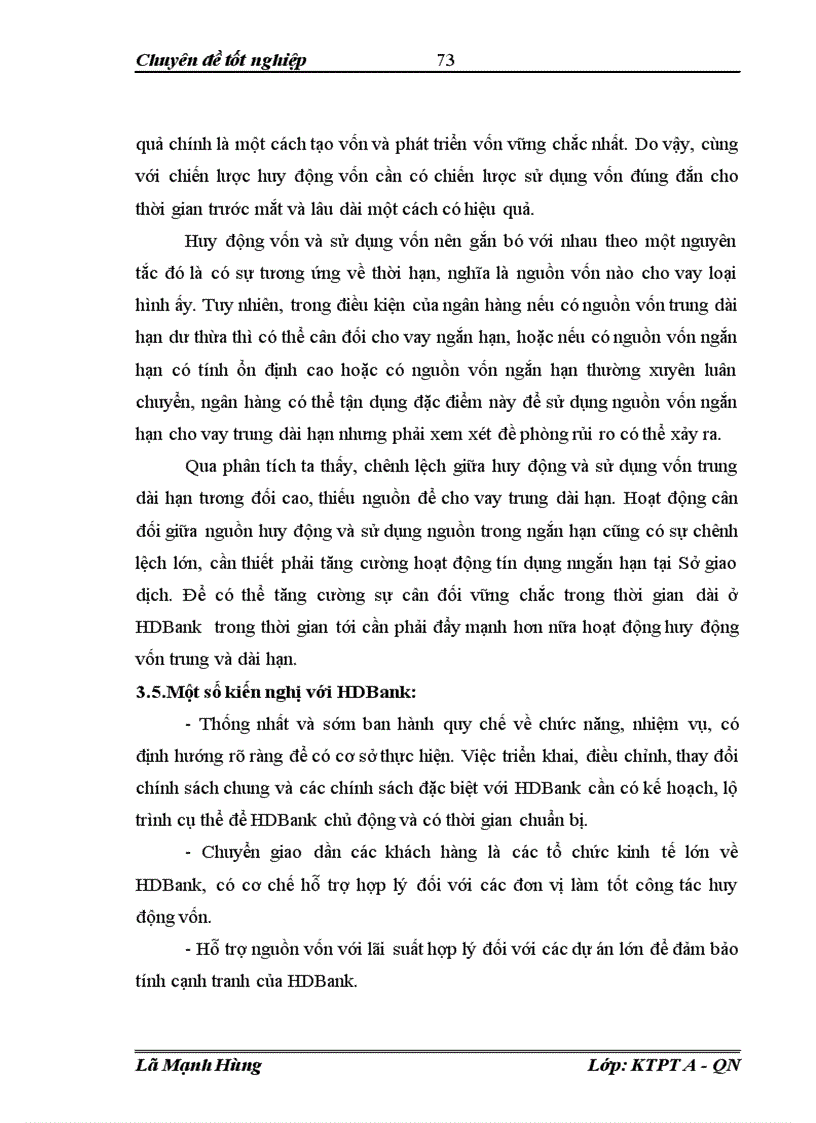 Chuyên đề tốt nghiệp 73

quả chính là một cách tạo vốn và phát triển vốn vững chắc nhất. Do vậy, cùng với chiến lược huy động vốn cần có chiến lược sử dụng vốn đúng đắn cho thời gian trước mắt và lâu dài một cách có hiệu quả.

Huy động vốn và sử dụng vốn nên gắn bó với nhau theo một nguyên tắc đó là có sự tương ứng về thời hạn, nghĩa là nguồn vốn nào cho vay loại hình ấy. Tuy nhiên, trong điều kiện của ngân hàng nếu có nguồn vốn trung dài hạn dư thừa thì có thể cân đối cho vay ngắn hạn, hoặc nếu có nguồn vốn ngắn hạn có tính ổn định cao hoặc có nguồn vốn ngắn hạn thường xuyên luân chuyển, ngân hàng có thể tận dụng đặc điểm này để sử dụng nguồn vốn ngắn hạn cho vay trung dài hạn nhưng phải xem xét đề phòng rủi ro có thể xảy ra.

Qua phân tích ta thấy, chênh lệch giữa huy động và sử dụng vốn trung dài hạn tương đối cao, thiếu nguồn để cho vay trung dài hạn. Hoạt động cân đối giữa nguồn huy động và sử dụng nguồn trong ngắn hạn cũng có sự chênh lệch lớn, cần thiết phải tăng cường hoạt động tín dụng nngắn hạn tại Sở giao dịch. Để có thể tăng cường sự cân đối vững chắc trong thời gian dài ở HDBank trong thời gian tới cần phải đẩy mạnh hơn nữa hoạt động huy động vốn trung và dài hạn.

3.5.Một số kiến nghị với HDBank:

- Thống nhất và sớm ban hành quy chế về chức năng, nhiệm vụ, có định hướng rõ ràng để có cơ sở thực hiện. Việc triển khai, điều chỉnh, thay đổi chính sách chung và các chính sách đặc biệt với HDBank cần có kế hoạch, lộ trình cụ thể để HDBank chủ động và có thời gian chuẩn bị.

- Chuyển giao dần các khách hàng là các tổ chức kinh tế lớn về HDBank, có cơ chế hỗ trợ hợp lý đối với các đơn vị làm tốt công tác huy động vốn.

- Hỗ trợ nguồn vốn với lãi suất hợp lý đối với các dự án lớn để đảm bảo tính cạnh tranh của HDBank.

Lã Mạnh Hùng Lớp: KTPT A - QN